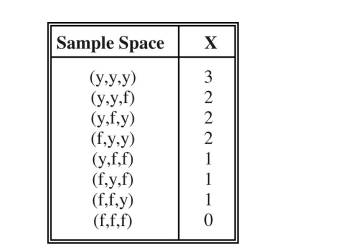 | Sample Space | X |
|---|---|
| (y,y,y) | 3 |
| (y,y,f) | 2 |
| (y,f,y) | 2 |
| (f,y,y) | 2 |
| (y,f,f) | 1 |
| (f,y,f) | 1 |
| (f,f,y) | 1 |
| (f,f,f) | 0 |